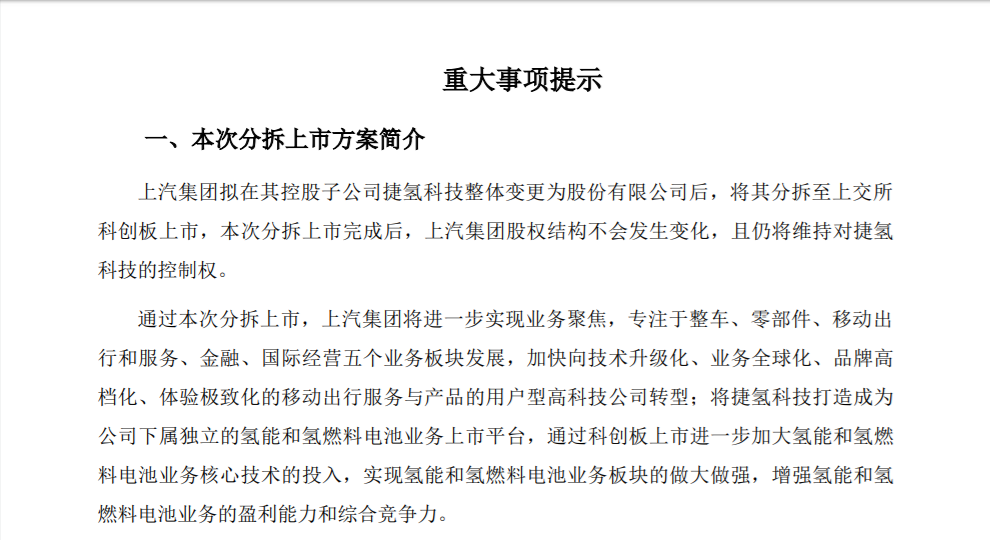 重大事项提示

一、本次分拆上市方案简介

上汽集团拟在其控股子公司捷氢科技整体变更为股份有限公司后，将其分拆至上交所科创板上市，本次分拆上市完成后，上汽集团股权结构不会发生变化，且仍将维持对捷氢科技的控制权。

通过本次分拆上市，上汽集团将进一步实现业务聚焦，专注于整车、零部件、移动出行和服务、金融、国际经营五个业务板块发展，加快向技术升级化、业务全球化、品牌高档化、体验极致化的移动出行服务与产品的用户型高科技公司转型；将捷氢科技打造成为公司下属独立的氢能和氢燃料电池业务上市平台，通过科创板上市进一步加大氢能和氢燃料电池业务核心技术的投入，实现氢能和氢燃料电池业务板块的做大做强，增强氢能和氢燃料电池业务的盈利能力和综合竞争力。